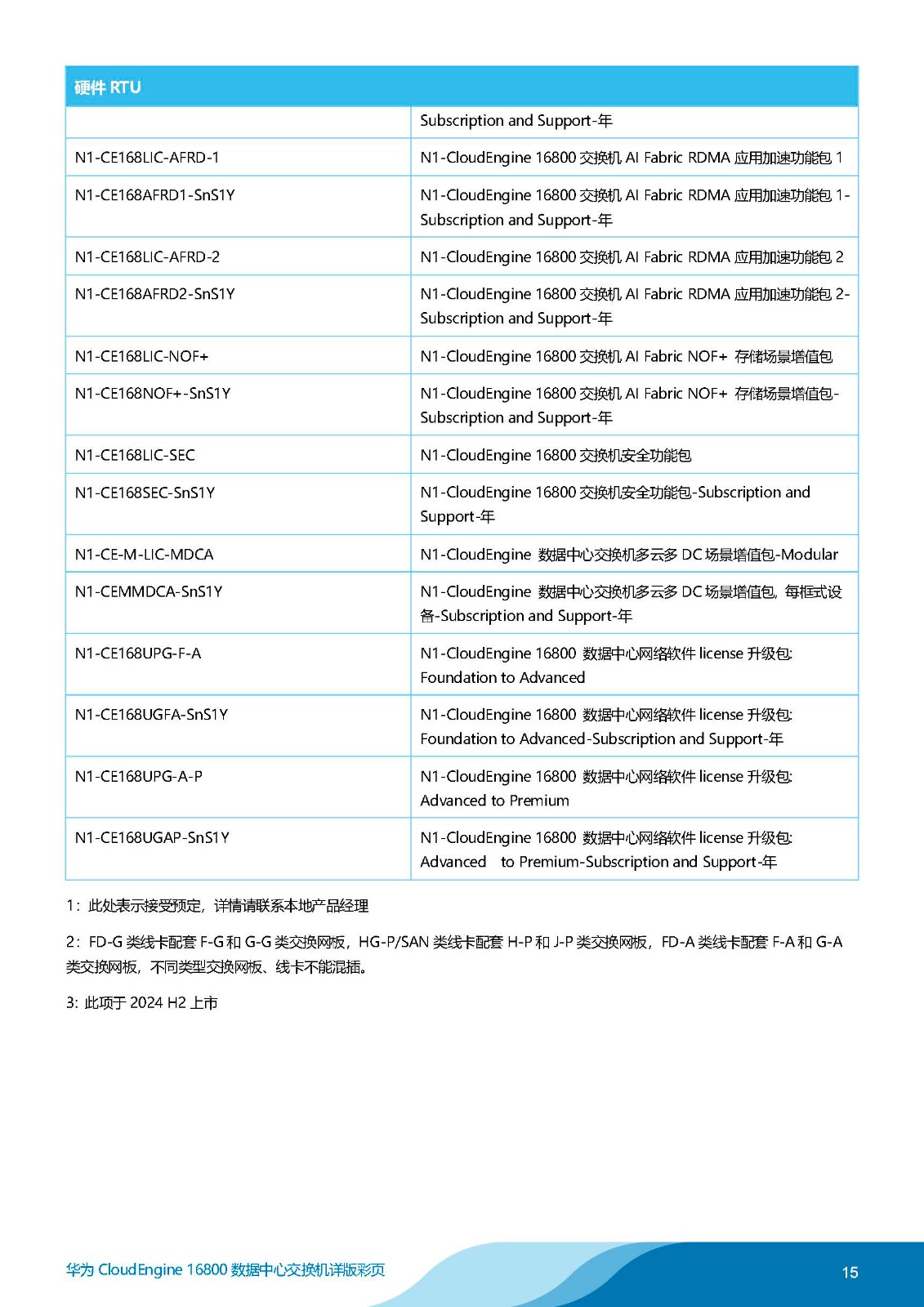 | 硬件 RTU | |
|---|---|
| | Subscription and Support-年 |
| N1-CE168LIC-AFRD-1 | N1-CloudEngine 16800 交换机 AI Fabric RDMA 应用加速功能包 1 |
| N1-CE168AFRD1-SnS1Y | N1-CloudEngine 16800 交换机 AI Fabric RDMA 应用加速功能包 1-Subscription and Support-年 |
| N1-CE168LIC-AFRD-2 | N1-CloudEngine 16800 交换机 AI Fabric RDMA 应用加速功能包 2 |
| N1-CE168AFRD2-SnS1Y | N1-CloudEngine 16800 交换机 AI Fabric RDMA 应用加速功能包 2-Subscription and Support-年 |
| N1-CE168LIC-NOF+ | N1-CloudEngine 16800 交换机 AI Fabric NOF+ 存储场景增值包 |
| N1-CE168NOF+-SnS1Y | N1-CloudEngine 16800 交换机 AI Fabric NOF+ 存储场景增值包-Subscription and Support-年 |
| N1-CE168LIC-SEC | N1-CloudEngine 16800 交换机安全功能包 |
| N1-CE168SEC-SnS1Y | N1-CloudEngine 16800 交换机安全功能包-Subscription and Support-年 |
| N1-CE-M-LIC-MDCA | N1-CloudEngine 数据中心交换机多云多 DC 场景增值包-Modular |
| N1-CEMMDCA-SnS1Y | N1-CloudEngine 数据中心交换机多云多 DC 场景增值包, 每框式设备-Subscription and Support-年 |
| N1-CE168UPG-F-A | N1-CloudEngine 16800 数据中心网络软件 license 升级包: Foundation to Advanced |
| N1-CE168UGFA-SnS1Y | N1-CloudEngine 16800 数据中心网络软件 license 升级包: Foundation to Advanced-Subscription and Support-年 |
| N1-CE168UPG-A-P | N1-CloudEngine 16800 数据中心网络软件 license 升级包: Advanced to Premium |
| N1-CE168UGAP-SnS1Y | N1-CloudEngine 16800 数据中心网络软件 license 升级包: Advanced to Premium-Subscription and Support-年 |

1：此处表示接受预定，详情请联系本地产品经理

2：FD-G 类线卡配套 F-G 和 G-G 类交换网板，HG-P/SAN 类线卡配套 H-P 和 J-P 类交换网板，FD-A 类线卡配套 F-A 和 G-A 类交换网板，不同类型交换网板、线卡不能混插。

3: 此项于 2024 H2 上市

华为 CloudEngine 16800 数据中心交换机详版彩页

15